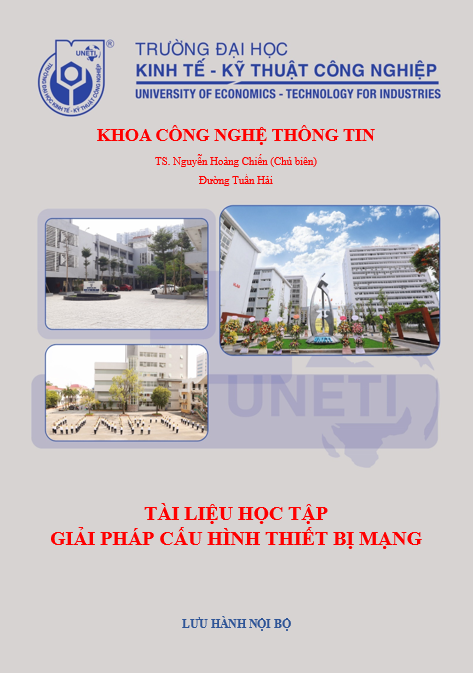 UNETI ®
TRƯỜNG ĐẠI HỌC KINH TẾ - KỸ THUẬT CÔNG NGHIỆP

TRƯỜNG ĐẠI HỌC
KINH TẾ - KỸ THUẬT CÔNG NGHIỆP
UNIVERSITY OF ECONOMICS - TECHNOLOGY FOR INDUSTRIES

KHOA CÔNG NGHỆ THÔNG TIN

TS. Nguyễn Hoàng Chiến (Chủ biên)

Đường Tuấn Hải

UNETI

TÀI LIỆU HỌC TẬP
GIẢI PHÁP CẤU HÌNH THIẾT BỊ MẠNG

LƯU HÀNH NỘI BỘ